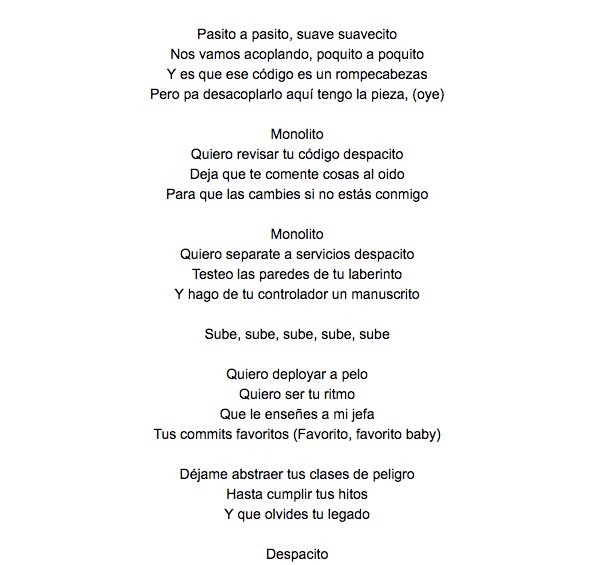 Pasito a pasito, suave suavecito
Nos vamos acoplando, poquito a poquito
Y es que ese código es un rompecabezas
Pero pa desacoplarlo aquí tengo la pieza, (oye)

Monolito
Quiero revisar tu código despacito
Deja que te comente cosas al oido
Para que las cambies si no estás conmigo

Monolito
Quiero separate a servicios despacito
Testeo las paredes de tu laberinto
Y hago de tu controlador un manuscrito

Sube, sube, sube, sube, sube

Quiero deployar a pelo
Quiero ser tu ritmo
Que le enseñes a mi jefa
Tus commits favoritos (Favorito, favorito baby)

Déjame abstraer tus clases de peligro
Hasta cumplir tus hitos
Y que olvides tu legado

Despacito